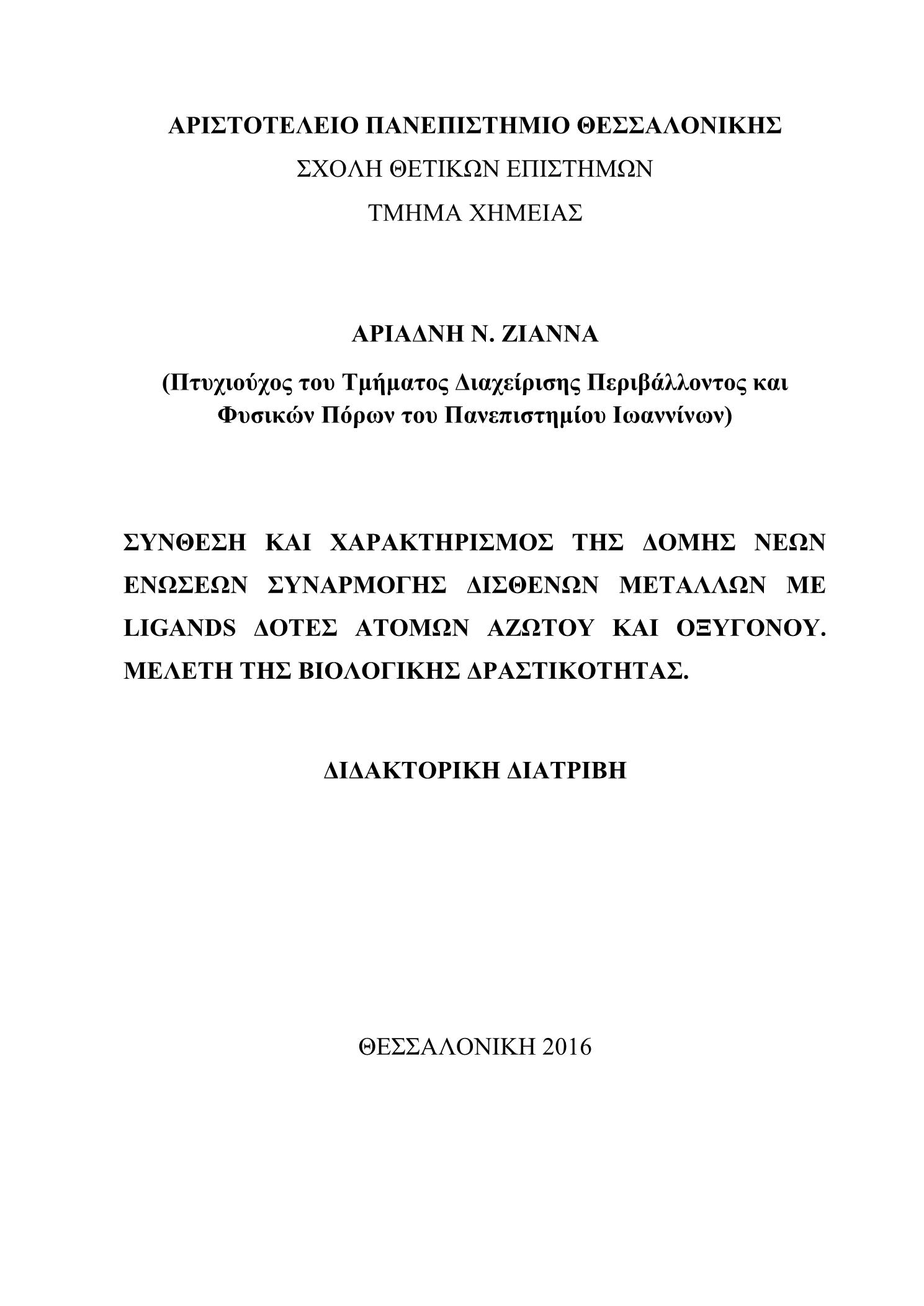 ΑΡΙΣΤΟΤΕΛΕΙΟ ΠΑΝΕΠΙΣΤΗΜΙΟ ΘΕΣΣΑΛΟΝΙΚΗΣ
ΣΧΟΛΗ ΘΕΤΙΚΩΝ ΕΠΙΣΤΗΜΩΝ
ΤΜΗΜΑ ΧΗΜΕΙΑΣ

ΑΡΙΑΔΝΗ Ν. ΖΙΑΝΝΑ

(Πτυχιούχος του Τμήματος Διαχείρισης Περιβάλλοντος και Φυσικών Πόρων του Πανεπιστημίου Ιωαννίνων)

ΣΥΝΘΕΣΗ ΚΑΙ ΧΑΡΑΚΤΗΡΙΣΜΟΣ ΤΗΣ ΔΟΜΗΣ ΝΕΩΝ ΕΝΩΣΕΩΝ ΣΥΝΑΡΜΟΓΗΣ ΔΙΣΘΕΝΩΝ ΜΕΤΑΛΛΩΝ ΜΕ LIGANDS ΔΟΤΕΣ ΑΤΟΜΩΝ ΑΖΩΤΟΥ ΚΑΙ ΟΞΥΓΟΝΟΥ. ΜΕΛΕΤΗ ΤΗΣ ΒΙΟΛΟΓΙΚΗΣ ΔΡΑΣΤΙΚΟΤΗΤΑΣ.

ΔΙΔΑΚΤΟΡΙΚΗ ΔΙΑΤΡΙΒΗ

ΘΕΣΣΑΛΟΝΙΚΗ 2016